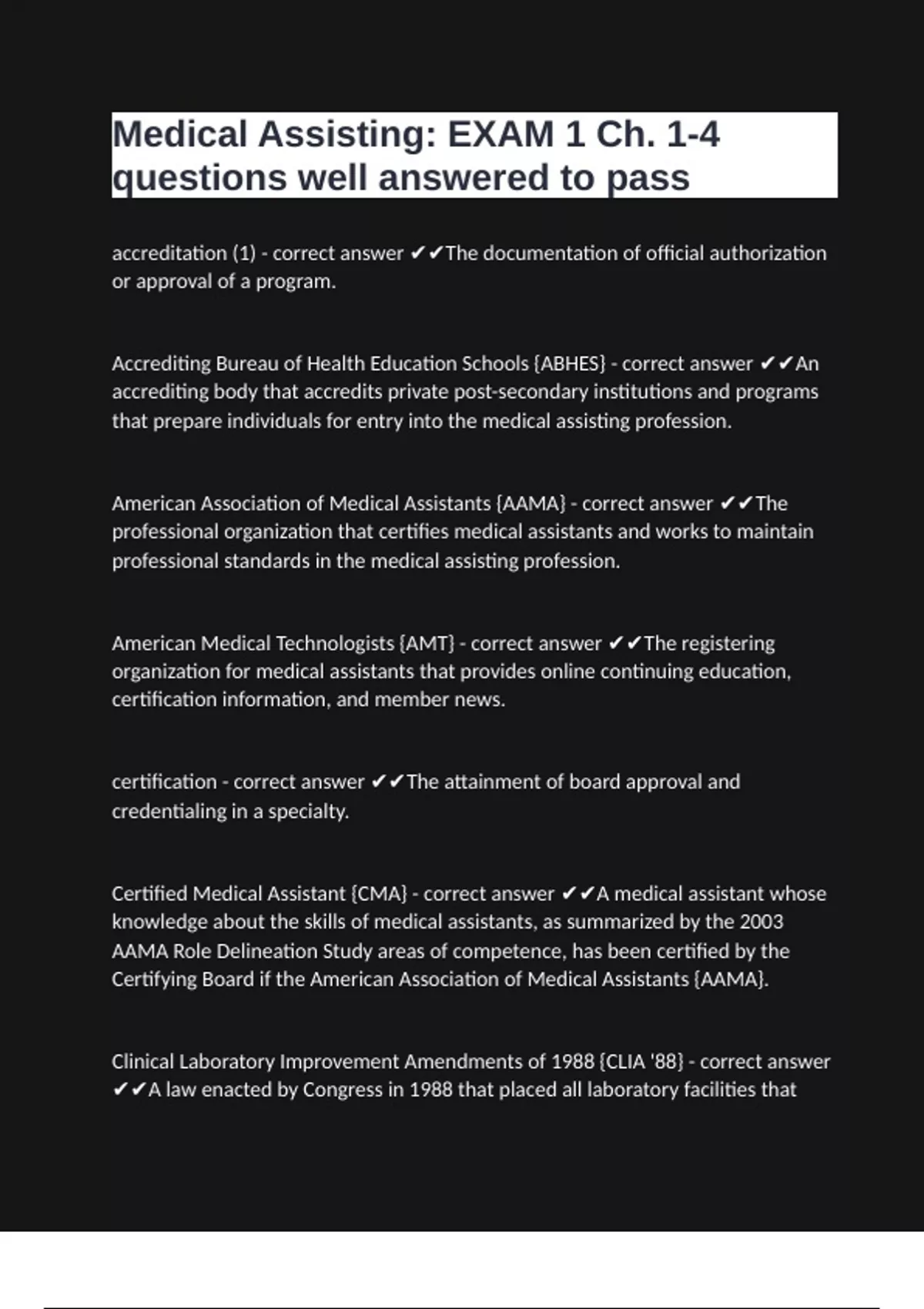 Medical Assisting: EXAM 1 Ch. 1-4 questions well answered to pass

accreditation (1) - correct answer ✔✔The documentation of official authorization or approval of a program.

Accrediting Bureau of Health Education Schools {ABHES} - correct answer ✔✔An accrediting body that accredits private post-secondary institutions and programs that prepare individuals for entry into the medical assisting profession.

American Association of Medical Assistants {AAMA} - correct answer ✔✔The professional organization that certifies medical assistants and works to maintain professional standards in the medical assisting profession.

American Medical Technologists {AMT} - correct answer ✔✔The registering organization for medical assistants that provides online continuing education, certification information, and member news.

certification - correct answer ✔✔The attainment of board approval and credentialing in a specialty.

Certified Medical Assistant {CMA} - correct answer ✔✔A medical assistant whose knowledge about the skills of medical assistants, as summarized by the 2003 AAMA Role Delineation Study areas of competence, has been certified by the Certifying Board if the American Association of Medical Assistants {AAMA}.

Clinical Laboratory Improvement Amendments of 1988 {CLIA '88} - correct answer ✔✔A law enacted by Congress in 1988 that placed all laboratory facilities that